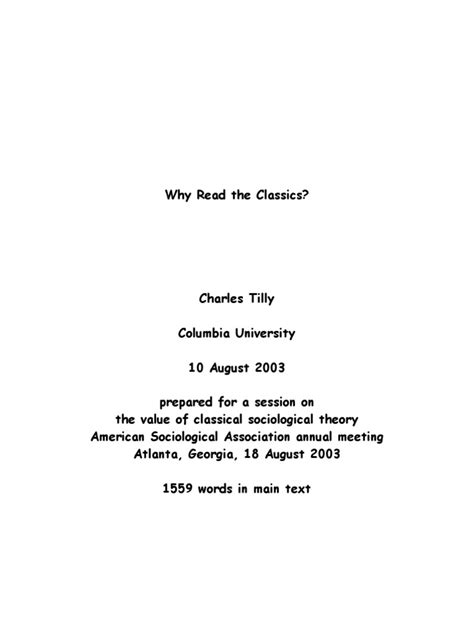 Why Read the Classics?

Charles Tilly

Columbia University

10 August 2003

prepared for a session on
the value of classical sociological theory
American Sociological Association annual meeting
Atlanta, Georgia, 18 August 2003

1559 words in main text